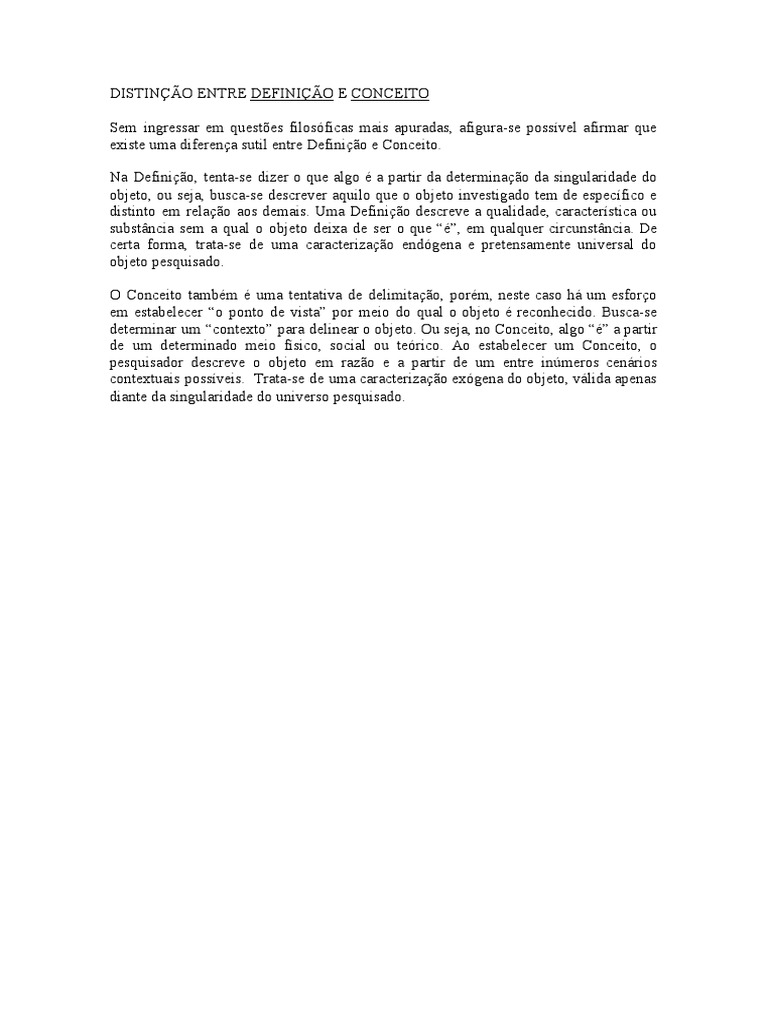 DISTINÇÃO ENTRE DEFINIÇÃO E CONCEITO

Sem ingressar em questões filosóficas mais apuradas, afigura-se possível afirmar que existe uma diferença sutil entre Definição e Conceito.

Na Definição, tenta-se dizer o que algo é a partir da determinação da singularidade do objeto, ou seja, busca-se descrever aquilo que o objeto investigado tem de específico e distinto em relação aos demais. Uma Definição descreve a qualidade, característica ou substância sem a qual o objeto deixa de ser o que "é", em qualquer circunstância. De certa forma, trata-se de uma caracterização endógena e pretensamente universal do objeto pesquisado.

O Conceito também é uma tentativa de delimitação, porém, neste caso há um esforço em estabelecer "o ponto de vista" por meio do qual o objeto é reconhecido. Busca-se determinar um "contexto" para delinear o objeto. Ou seja, no Conceito, algo "é" a partir de um determinado meio físico, social ou teórico. Ao estabelecer um Conceito, o pesquisador descreve o objeto em razão e a partir de um entre inúmeros cenários contextuais possíveis. Trata-se de uma caracterização exógena do objeto, válida apenas diante da singularidade do universo pesquisado.